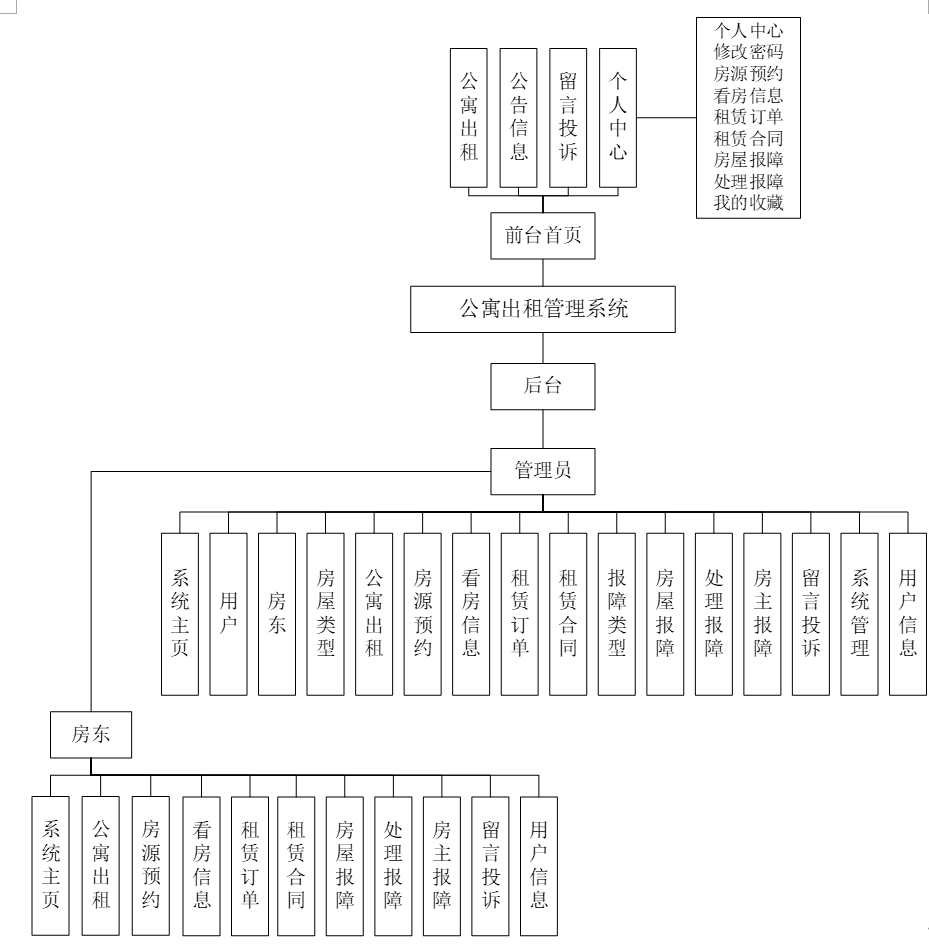 公寓出租 公告信息 留言投诉 个人中心

个人中心
修改密码
房源预约
看房信息
租赁订单
租赁合同
房屋报障
处理报障
我的收藏

前台首页

公寓出租管理系统

后台

管理员

系统主页 用户 房东 房屋类型 公寓出租 房源预约 看房信息 租赁订单 租赁合同 报障类型 房屋报障 处理报障 房主报障 留言投诉 系统管理 用户信息

房东

系统主页 公寓出租 房源预约 看房信息 租赁订单 租赁合同 房屋报障 处理报障 房主报障 留言投诉 用户信息